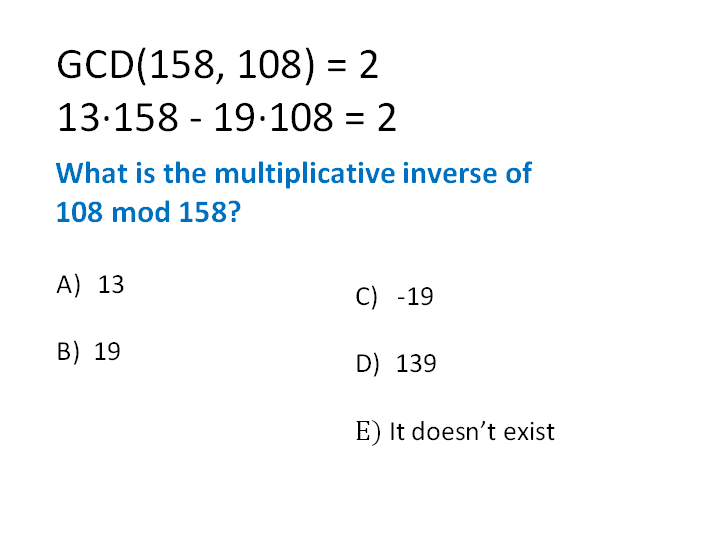 $GCD(158, 108) = 2$
$13 \cdot 158 - 19 \cdot 108 = 2$

What is the multiplicative inverse of 108 mod 158?

A) 13

B) 19

C) -19

D) 139

E) It doesn't exist